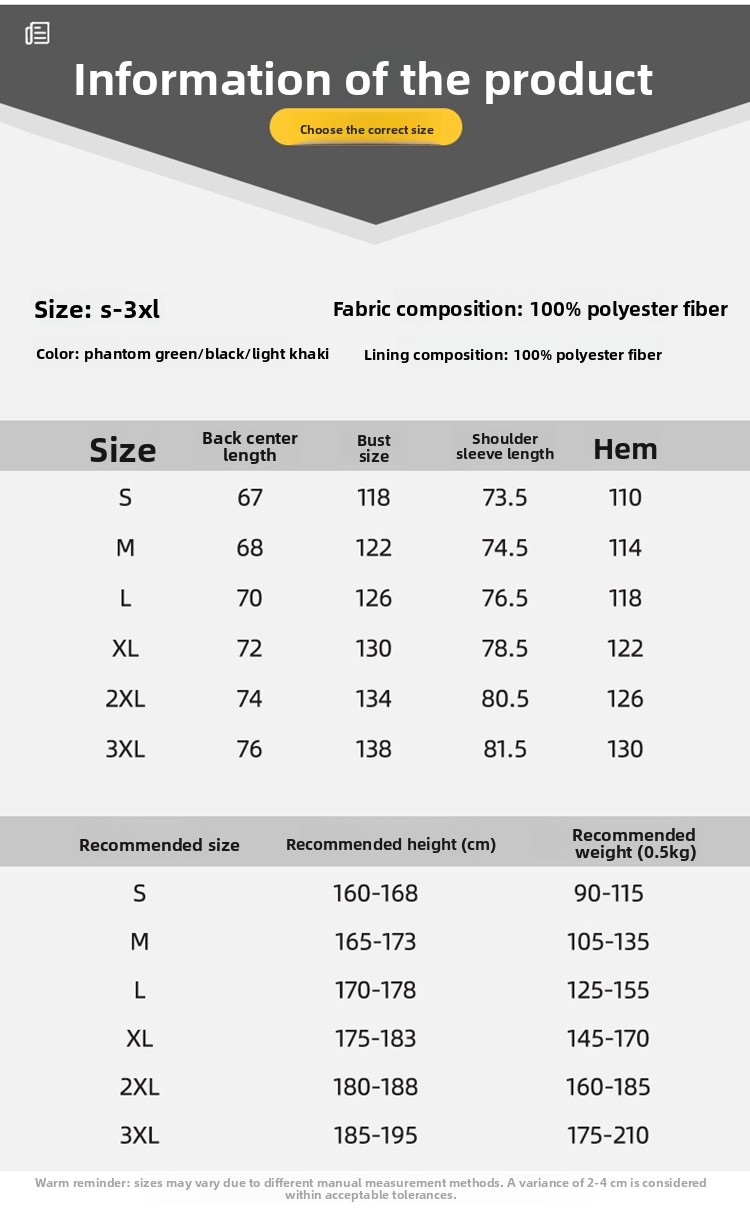 Information of the product

Choose the correct size

Size: s-3xl

Fabric composition: 100% polyester fiber

Color: phantom green/black/light khaki

Lining composition: 100% polyester fiber

| Size | Back center length | Bust size | Shoulder sleeve length | Hem |
|---|---|---|---|---|
| S | 67 | 118 | 73.5 | 110 |
| M | 68 | 122 | 74.5 | 114 |
| L | 70 | 126 | 76.5 | 118 |
| XL | 72 | 130 | 78.5 | 122 |
| 2XL | 74 | 134 | 80.5 | 126 |
| 3XL | 76 | 138 | 81.5 | 130 |

| Recommended size | Recommended height (cm) | Recommended weight (0.5kg) |
|---|---|---|
| S | 160-168 | 90-115 |
| M | 165-173 | 105-135 |
| L | 170-178 | 125-155 |
| XL | 175-183 | 145-170 |
| 2XL | 180-188 | 160-185 |
| 3XL | 185-195 | 175-210 |

Warm reminder: sizes may vary due to different manual measurement methods. A variance of 2-4 cm is considered within acceptable tolerances.